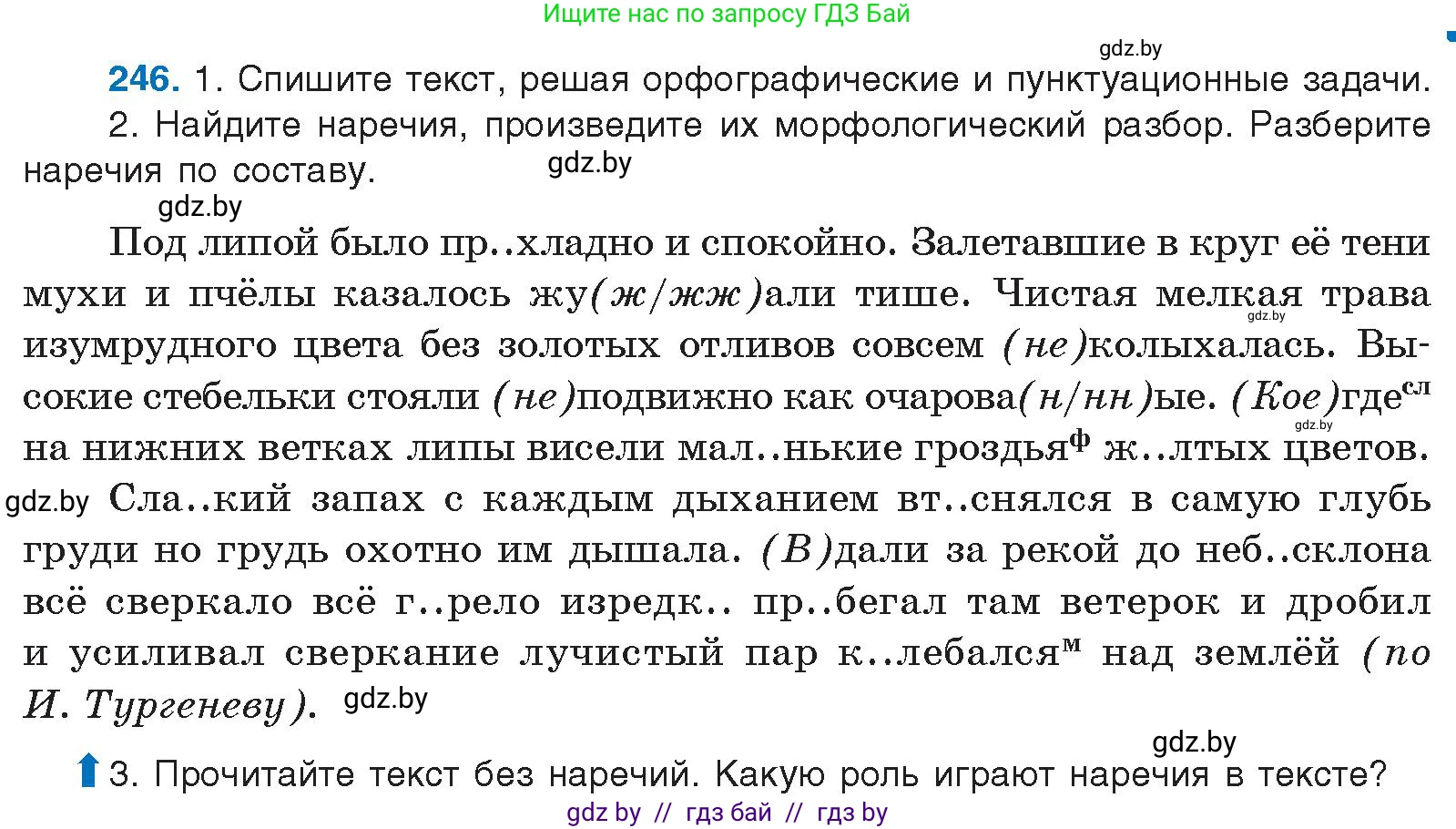 Ищите нас по запросу ГДЗ Бай

gdz.by

**246.** 1. Спишите текст, решая орфографические и пунктуационные задачи.
2. Найдите наречия, произведите их морфологический разбор. Разберите наречия по составу. gdz.by

gdz.by

Под липой было пр..хладно и спокойно. Залетавшие в круг её тени мухи и пчёлы казалось жу(ж/жж)али тише. Чистая мелкая трава gdz.by изумрудного цвета без золотых отливов совсем (не)колыхалась. Высокие стебельки стояли (не)подвижно как очарова(н/нн)ые. (Кое)где$^{сл}$ gdz.by на нижних ветках липы висели мал..нькие гроздья$^{ф}$ ж..лтых цветов. gdz.by Сла..кий запах с каждым дыханием вт..снялся в самую глубь груди но грудь охотно им дышала. (В)дали за рекой до неб..склона всё сверкало всё г..рело изредк.. пр..бегал там ветерок и дробил и усиливал сверкание лучистый пар к..лебался$^{м}$ над землёй (по И. Тургеневу). gdz.by

gdz.by

3. Прочитайте текст без наречий. Какую роль играют наречия в тексте?

gdz by // гдз бай // гдз by